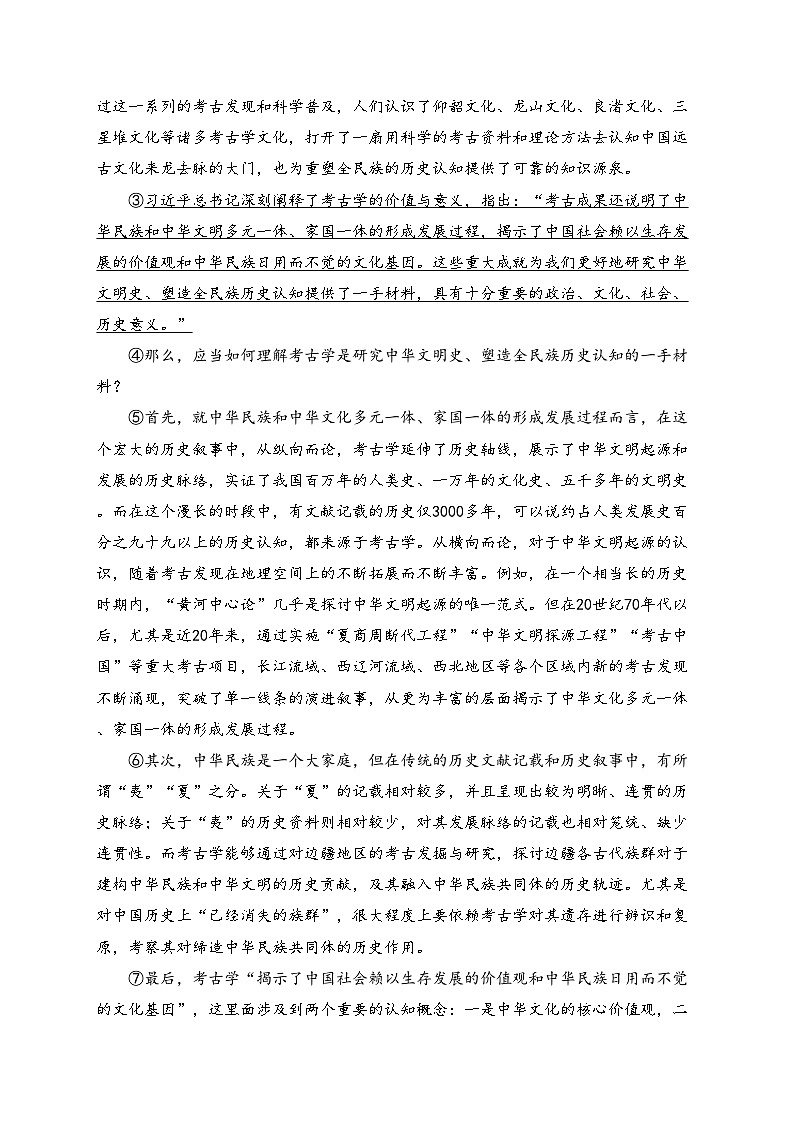 过这一系列的考古发现和科学普及，人们认识了仰韶文化、龙山文化、良渚文化、三星堆文化等诸多考古学文化，打开了一扇用科学的考古资料和理论方法去认知中国远古文化来龙去脉的大门，也为重塑全民族的历史认知提供了可靠的知识源泉。

③习近平总书记深刻阐释了考古学的价值与意义，指出：“考古成果还说明了中华民族和中华文明多元一体、家国一体的形成发展过程，揭示了中国社会赖以生存发展的价值观和中华民族日用而不觉的文化基因。这些重大成就为我们更好地研究中华文明史、塑造全民族历史认知提供了一手材料，具有十分重要的政治、文化、社会、历史意义。”

④那么，应当如何理解考古学是研究中华文明史、塑造全民族历史认知的一手材料？

⑤首先，就中华民族和中华文化多元一体、家国一体的形成发展过程而言，在这个宏大的历史叙事中，从纵向而论，考古学延伸了历史轴线，展示了中华文明起源和发展的历史脉络，实证了我国百万年的人类史、一万年的文化史、五千多年的文明史。而在这个漫长的时段中，有文献记载的历史仅3000多年，可以说约占人类发展史百分之九十九以上的历史认知，都来源于考古学。从横向而论，对于中华文明起源的认识，随着考古发现在地理空间上的不断拓展而不断丰富。例如，在一个相当长的历史时期内，“黄河中心论”几乎是探讨中华文明起源的唯一范式。但在20世纪70年代以后，尤其是近20年来，通过实施“夏商周断代工程”“中华文明探源工程”“考古中国”等重大考古项目，长江流域、西辽河流域、西北地区等各个区域内新的考古发现不断涌现，突破了单一线条的演进叙事，从更为丰富的层面揭示了中华文化多元一体、家国一体的形成发展过程。

⑥其次，中华民族是一个大家庭，但在传统的历史文献记载和历史叙事中，有所谓“夷”“夏”之分。关于“夏”的记载相对较多，并且呈现出较为明晰、连贯的历史脉络；关于“夷”的历史资料则相对较少，对其发展脉络的记载也相对笼统、缺少连贯性。而考古学能够通过对边疆地区的考古发掘与研究，探讨边疆各古代族群对于建构中华民族和中华文明的历史贡献，及其融入中华民族共同体的历史轨迹。尤其是对中国历史上“已经消失的族群”，很大程度上要依赖考古学对其遗存进行辨识和复原，考察其对缔造中华民族共同体的历史作用。

⑦最后，考古学“揭示了中国社会赖以生存发展的价值观和中华民族日用而不觉的文化基因”，这里面涉及到两个重要的认知概念：一是中华文化的核心价值观，二